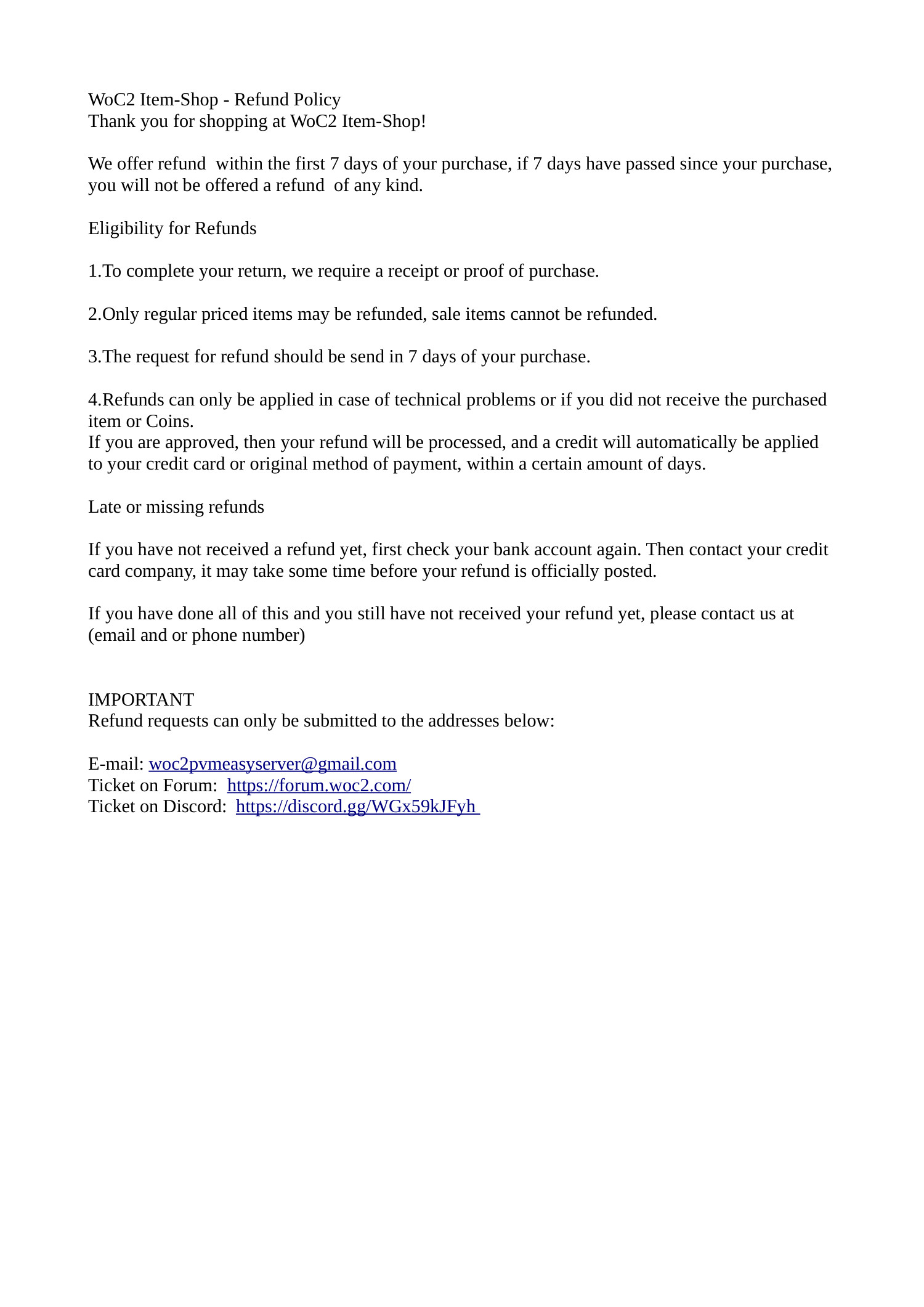 WoC2 Item-Shop - Refund Policy
Thank you for shopping at WoC2 Item-Shop!

We offer refund within the first 7 days of your purchase, if 7 days have passed since your purchase, you will not be offered a refund of any kind.

Eligibility for Refunds

1.To complete your return, we require a receipt or proof of purchase.

2.Only regular priced items may be refunded, sale items cannot be refunded.

3.The request for refund should be send in 7 days of your purchase.

4.Refunds can only be applied in case of technical problems or if you did not receive the purchased item or Coins.
If you are approved, then your refund will be processed, and a credit will automatically be applied to your credit card or original method of payment, within a certain amount of days.

Late or missing refunds

If you have not received a refund yet, first check your bank account again. Then contact your credit card company, it may take some time before your refund is officially posted.

If you have done all of this and you still have not received your refund yet, please contact us at (email and or phone number)

IMPORTANT
Refund requests can only be submitted to the addresses below:

E-mail: woc2pvmeasyserver@gmail.com
Ticket on Forum: https://forum.woc2.com/
Ticket on Discord: https://discord.gg/WGx59kJFyh